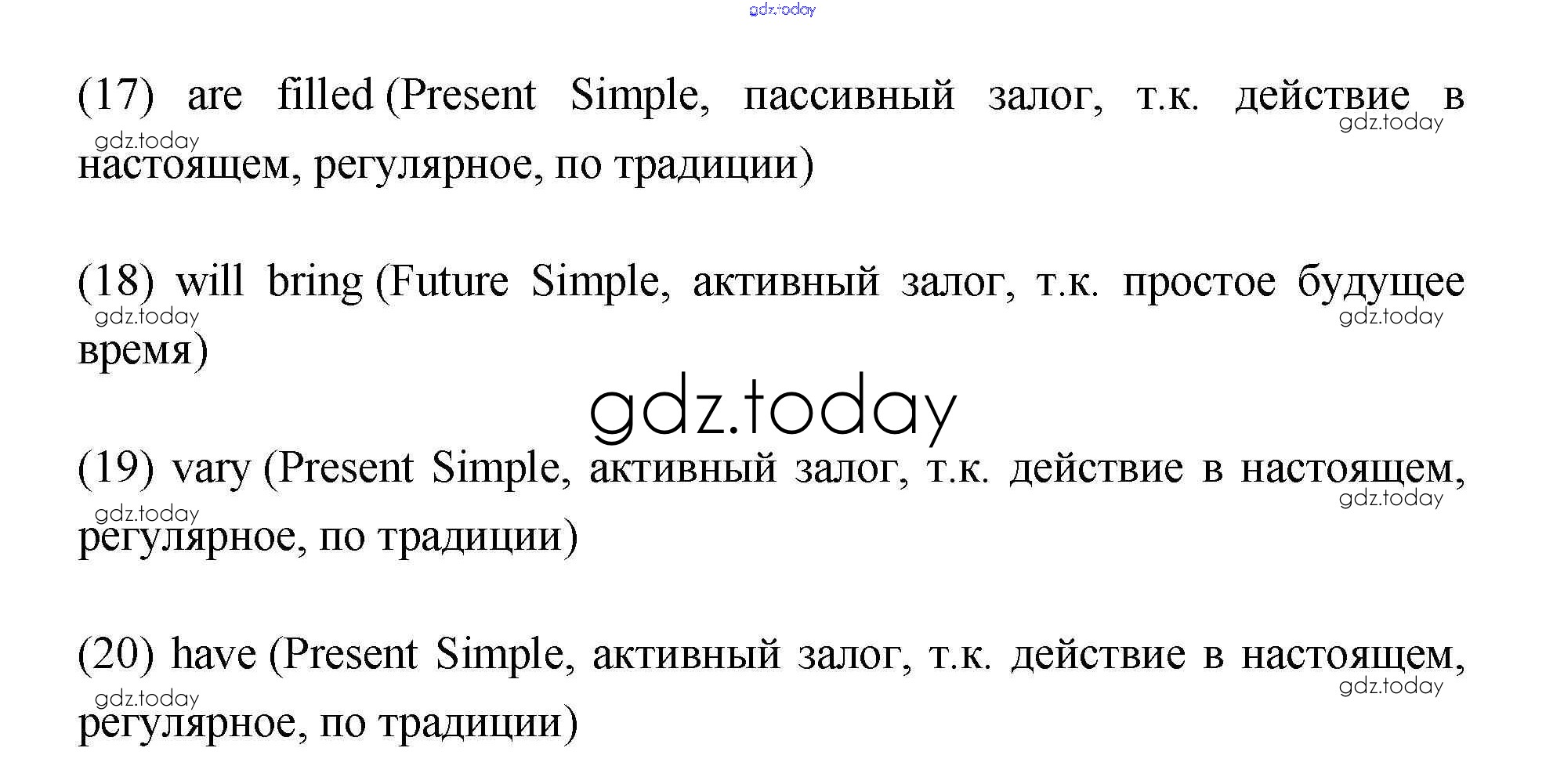 (17) are filled (Present Simple, пассивный залог, т.к. действие в настоящем, регулярное, по традиции)

(18) will bring (Future Simple, активный залог, т.к. простое будущее время)

(19) vary (Present Simple, активный залог, т.к. действие в настоящем, регулярное, по традиции)

(20) have (Present Simple, активный залог, т.к. действие в настоящем, регулярное, по традиции)

gdz.today